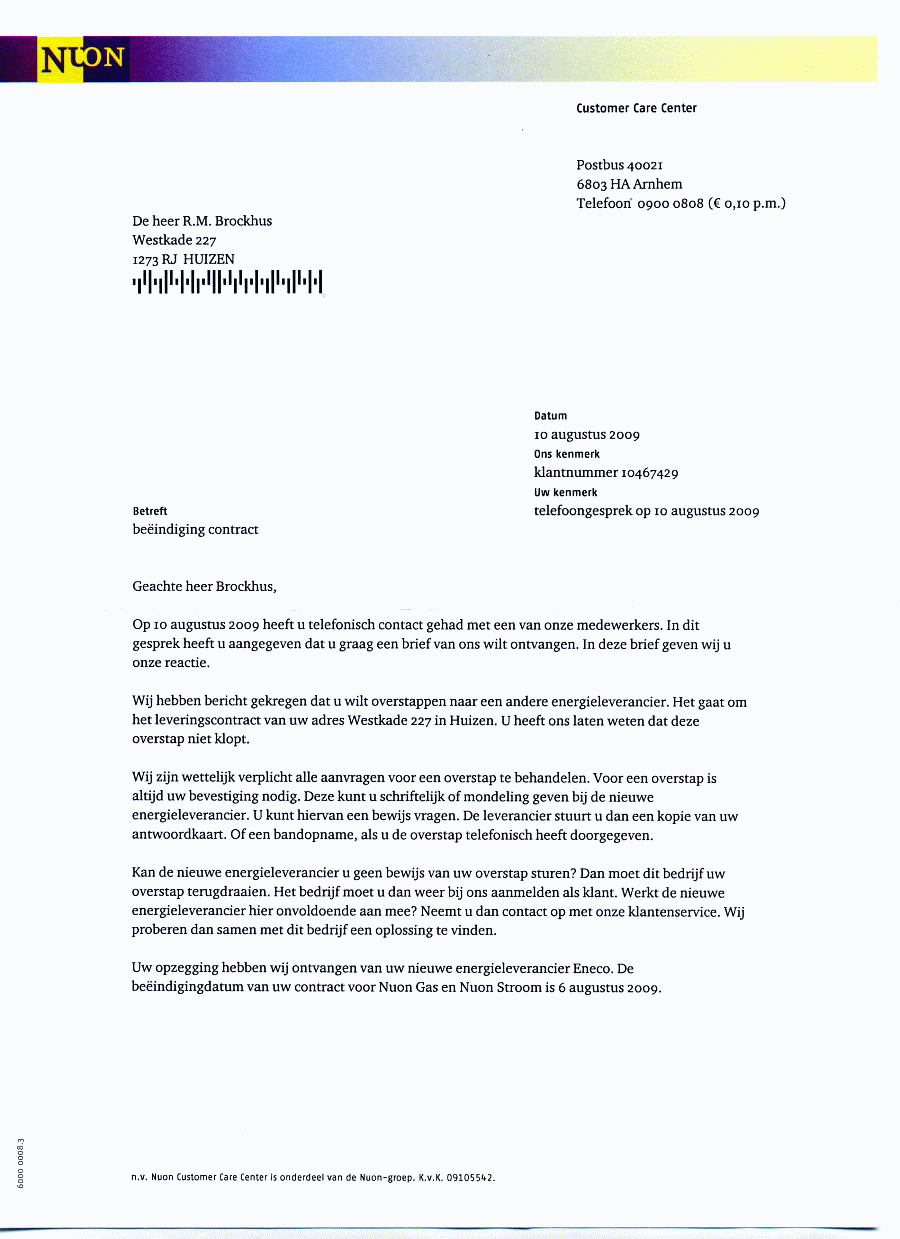 NUON

Customer Care Center

Postbus 40021
6803 HA Arnhem
Telefoon 0900 0808 (€ 0,10 p.m.)

De heer R.M. Brockhus
Westkade 227
1273 RJ HUIZEN

Datum
10 augustus 2009
Ons kenmerk
klantnummer 10467429
Uw kenmerk
telefoongesprek op 10 augustus 2009

Betreft
beëindiging contract

Geachte heer Brockhus,

Op 10 augustus 2009 heeft u telefonisch contact gehad met een van onze medewerkers. In dit gesprek heeft u aangegeven dat u graag een brief van ons wilt ontvangen. In deze brief geven wij u onze reactie.

Wij hebben bericht gekregen dat u wilt overstappen naar een andere energieleverancier. Het gaat om het leveringscontract van uw adres Westkade 227 in Huizen. U heeft ons laten weten dat deze overstap niet klopt.

Wij zijn wettelijk verplicht alle aanvragen voor een overstap te behandelen. Voor een overstap is altijd uw bevestiging nodig. Deze kunt u schriftelijk of mondeling geven bij de nieuwe energieleverancier. U kunt hiervan een bewijs vragen. De leverancier stuurt u dan een kopie van uw antwoordkaart. Of een bandopname, als u de overstap telefonisch heeft doorgegeven.

Kan de nieuwe energieleverancier u geen bewijs van uw overstap sturen? Dan moet dit bedrijf uw overstap terugdraaien. Het bedrijf moet u dan weer bij ons aanmelden als klant. Werkt de nieuwe energieleverancier hier onvoldoende aan mee? Neemt u dan contact op met onze klantenservice. Wij proberen dan samen met dit bedrijf een oplossing te vinden.

Uw opzegging hebben wij ontvangen van uw nieuwe energieleverancier Eneco. De beëindigingdatum van uw contract voor Nuon Gas en Nuon Stroom is 6 augustus 2009.

6000 0008.3

n.v. Nuon Customer Care Center is onderdeel van de Nuon-groep. K.v.K. 09105542.